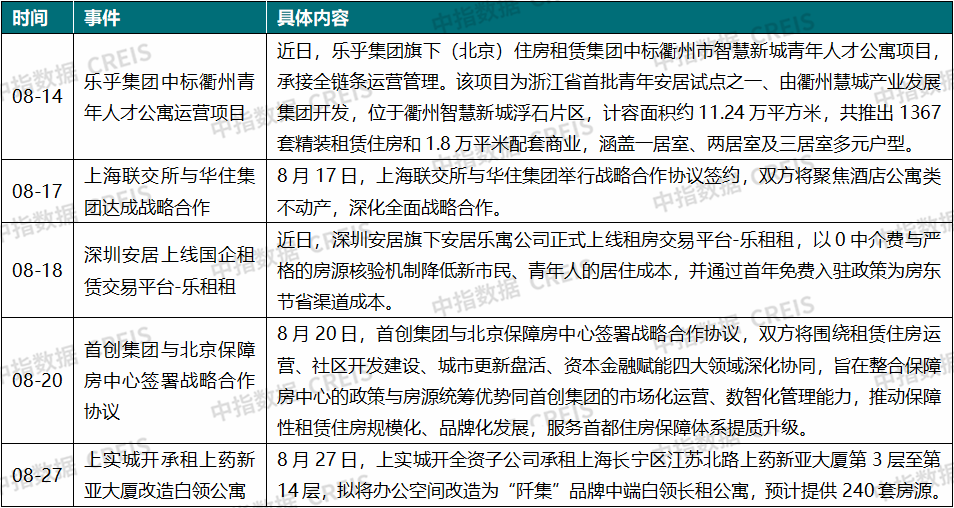 | 时间 | 事件 | 具体内容 |
|---|---|---|
| 08-14 | 乐乎集团中标衢州青年人才公寓运营项目 | 近日，乐乎集团旗下（北京）住房租赁集团中标衢州市智慧新城青年人才公寓项目，承接全链条运营管理。该项目为浙江省首批青年安居试点之一、由衢州慧城产业发展集团开发，位于衢州智慧新城浮石片区，计容面积约 11.24 万平方米，共推出 1367 套精装租赁住房和 1.8 万平米配套商业，涵盖一居室、两居室及三居室多元户型。 |
| 08-17 | 上海联交所与华住集团达成战略合作 | 8 月 17 日，上海联交所与华住集团举行战略合作协议签约，双方将聚焦酒店公寓类不动产，深化全面战略合作。 |
| 08-18 | 深圳安居上线国企租赁交易平台-乐租租 | 近日，深圳安居旗下安居乐寓公司正式上线租房交易平台-乐租租，以 0 中介费与严格的房源核验机制降低新市民、青年人的居住成本，并通过首年免费入驻政策为房东节省渠道成本。 |
| 08-20 | 首创集团与北京保障房中心签署战略合作协议 | 8 月 20 日，首创集团与北京保障房中心签署战略合作协议，双方将围绕租赁住房运营、社区开发建设、城市更新盘活、资本金融赋能四大领域深化协同，旨在整合保障房中心的政策与房源统筹优势同首创集团的市场化运营、数智化管理能力，推动保障性租赁住房规模化、品牌化发展，服务首都住房保障体系提质升级。 |
| 08-27 | 上实城开承租上药新亚大厦改造白领公寓 | 8 月 27 日，上实城开全资子公司承租上海长宁区江苏北路上药新亚大厦第 3 层至第 14 层，拟将办公空间改造为“阡集”品牌中端白领长租公寓，预计提供 240 套房源。 |

中指数据 CREIS